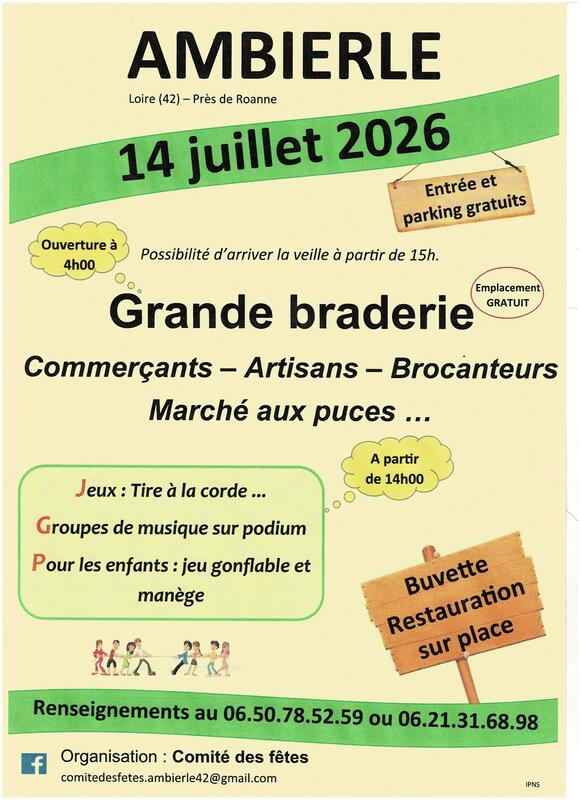 AMBIERLE

Loire (42) – Près de Roanne

14 juillet 2026

Entrée et parking gratuits

Ouverture à 4h00

Possibilité d'arriver la veille à partir de 15h.

Emplacement GRATUIT

Grande braderie

Commerçants – Artisans – Brocanteurs

Marché aux puces …

A partir de 14h00

Jeux : Tire à la corde …

Groupes de musique sur podium

Pour les enfants : jeu gonflable et manège

Buvette Restauration sur place

Renseignements au 06.50.78.52.59 ou 06.21.31.68.98

Organisation : Comité des fêtes

comitedesfetes.ambierle42@gmail.com

IPNS